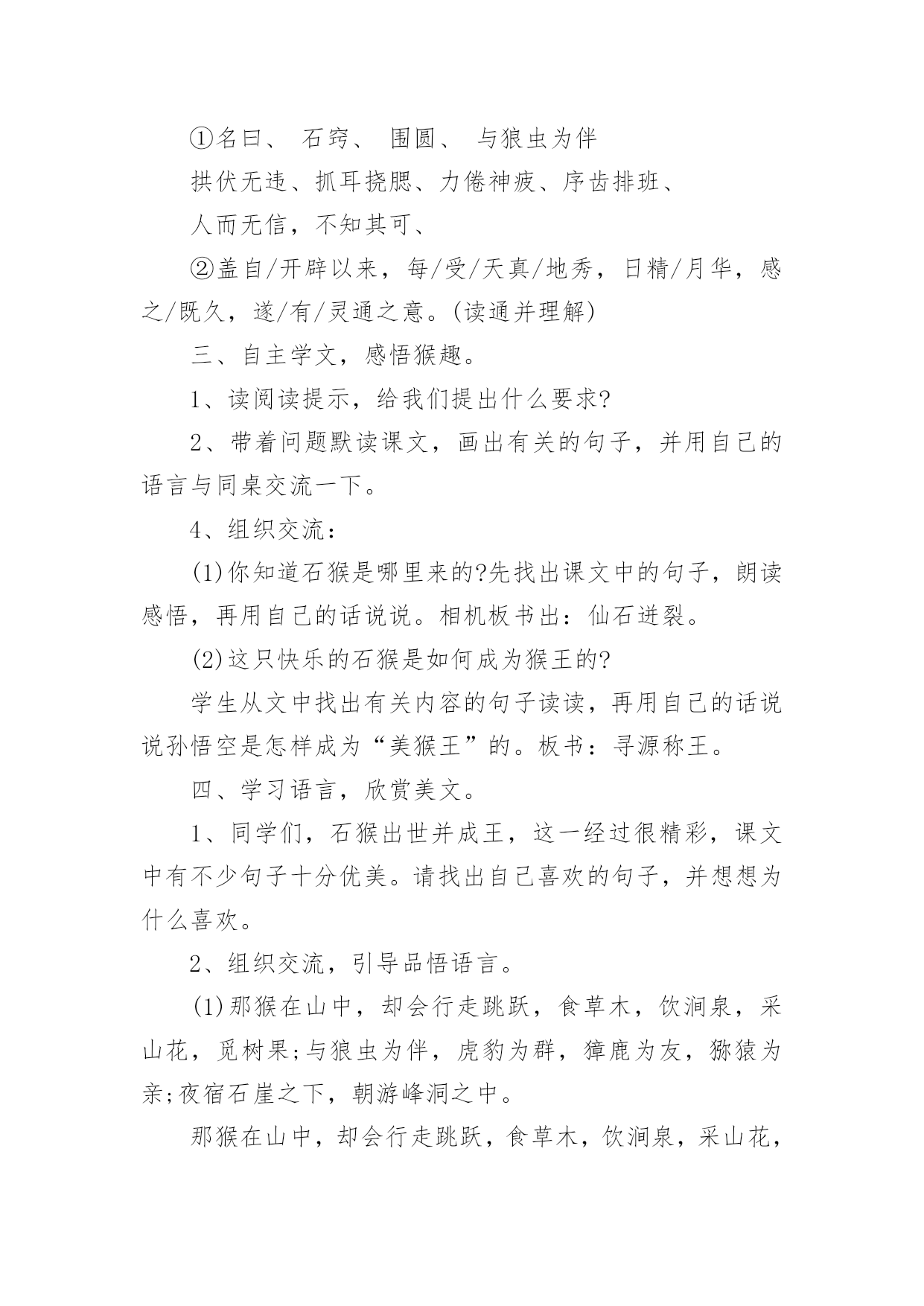 ①名曰、 石窍、 围圆、 与狼虫为伴

拱伏无违、抓耳挠腮、力倦神疲、序齿排班、

人而无信，不知其可、

②盖自/开辟以来，每/受/天真/地秀，日精/月华，感之/既久，遂/有/灵通之意。(读通并理解)

三、自主学文，感悟猴趣。

1、读阅读提示，给我们提出什么要求?

2、带着问题默读课文，画出有关的句子，并用自己的语言与同桌交流一下。

4、组织交流：

(1)你知道石猴是哪里来的?先找出课文中的句子，朗读感悟，再用自己的话说说。相机板书出：仙石迸裂。

(2)这只快乐的石猴是如何成为猴王的?

学生从文中找出有关内容的句子读读，再用自己的话说说孙悟空是怎样成为“美猴王”的。板书：寻源称王。

四、学习语言，欣赏美文。

1、同学们，石猴出世并成王，这一经过很精彩，课文中有不少句子十分优美。请找出自己喜欢的句子，并想想为什么喜欢。

2、组织交流，引导品悟语言。

(1)那猴在山中，却会行走跳跃，食草木，饮涧泉，采山花，觅树果;与狼虫为伴，虎豹为群，獐鹿为友，猕猿为亲;夜宿石崖之下，朝游峰洞之中。

那猴在山中，却会行走跳跃，食草木，饮涧泉，采山花，